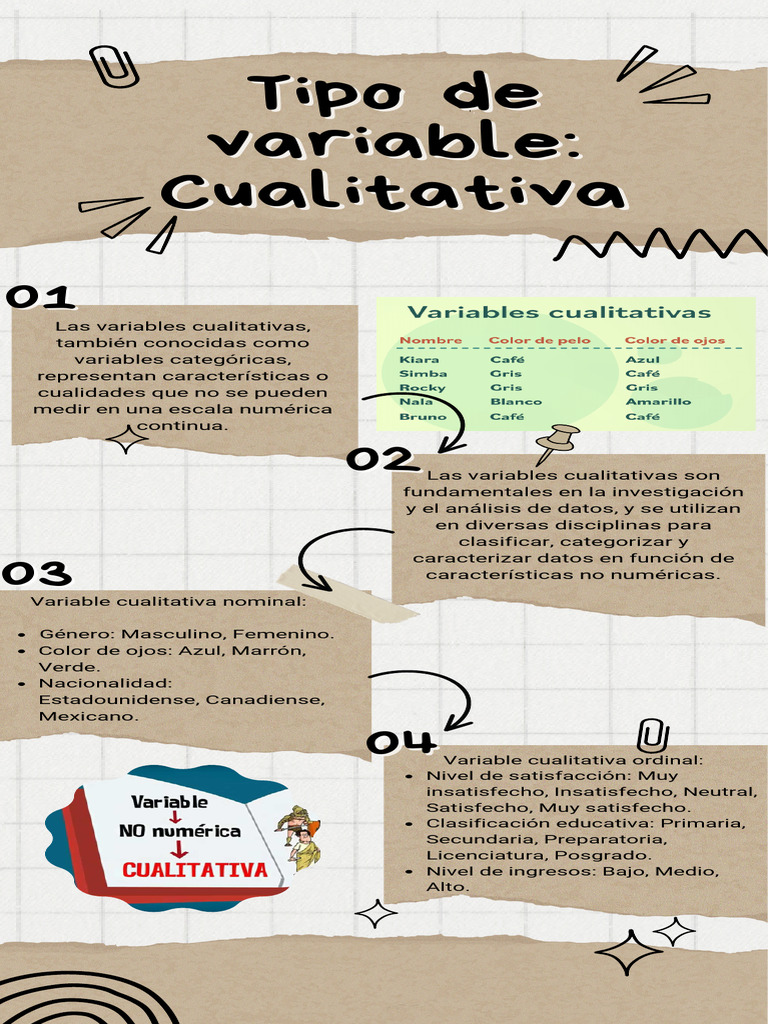 Tipo de variable: Cualitativa

01

Las variables cualitativas, también conocidas como variables categóricas, representan características o cualidades que no se pueden medir en una escala numérica continua.

Variables cualitativas

| Nombre | Color de pelo | Color de ojos |
|---|---|---|
| Kiara | Café | Azul |
| Simba | Gris | Café |
| Rocky | Gris | Gris |
| Nala | Blanco | Amarillo |
| Bruno | Café | Café |

02

Las variables cualitativas son fundamentales en la investigación y el análisis de datos, y se utilizan en diversas disciplinas para clasificar, categorizar y caracterizar datos en función de características no numéricas.

03

Variable cualitativa nominal:

- Género: Masculino, Femenino.
- Color de ojos: Azul, Marrón, Verde.
- Nacionalidad: Estadounidense, Canadiense, Mexicano.

04

Variable cualitativa ordinal:
- Nivel de satisfacción: Muy insatisfecho, Insatisfecho, Neutral, Satisfecho, Muy satisfecho.
- Clasificación educativa: Primaria, Secundaria, Preparatoria, Licenciatura, Posgrado.
- Nivel de ingresos: Bajo, Medio, Alto.

Variable
↓
NO numérica
↓
CUALITATIVA